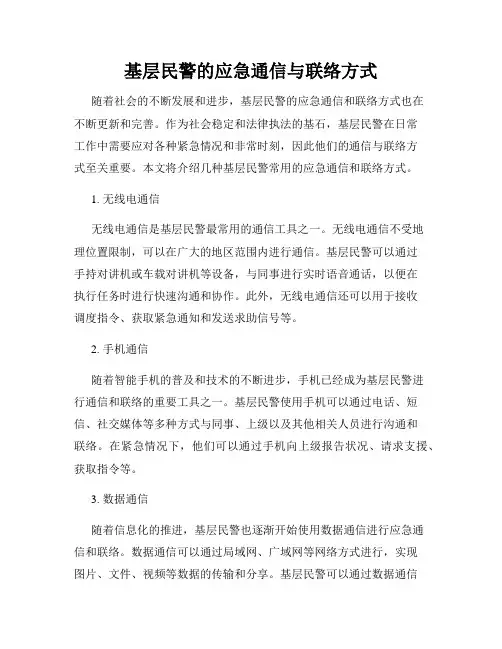 基层民警的应急通信与联络方式

随着社会的不断发展和进步，基层民警的应急通信和联络方式也在不断更新和完善。作为社会稳定和法律执法的基石，基层民警在日常工作中需要应对各种紧急情况和非常时刻，因此他们的通信与联络方式至关重要。本文将介绍几种基层民警常用的应急通信和联络方式。

1. 无线电通信

无线电通信是基层民警最常用的通信工具之一。无线电通信不受地理位置限制，可以在广大的地区范围内进行通信。基层民警可以通过手持对讲机或车载对讲机等设备，与同事进行实时语音通话，以便在执行任务时进行快速沟通和协作。此外，无线电通信还可以用于接收调度指令、获取紧急通知和发送求助信号等。

2. 手机通信

随着智能手机的普及和技术的不断进步，手机已经成为基层民警进行通信和联络的重要工具之一。基层民警使用手机可以通过电话、短信、社交媒体等多种方式与同事、上级以及其他相关人员进行沟通和联络。在紧急情况下，他们可以通过手机向上级报告状况、请求支援、获取指令等。

3. 数据通信

随着信息化的推进，基层民警也逐渐开始使用数据通信进行应急通信和联络。数据通信可以通过局域网、广域网等网络方式进行，实现图片、文件、视频等数据的传输和分享。基层民警可以通过数据通信